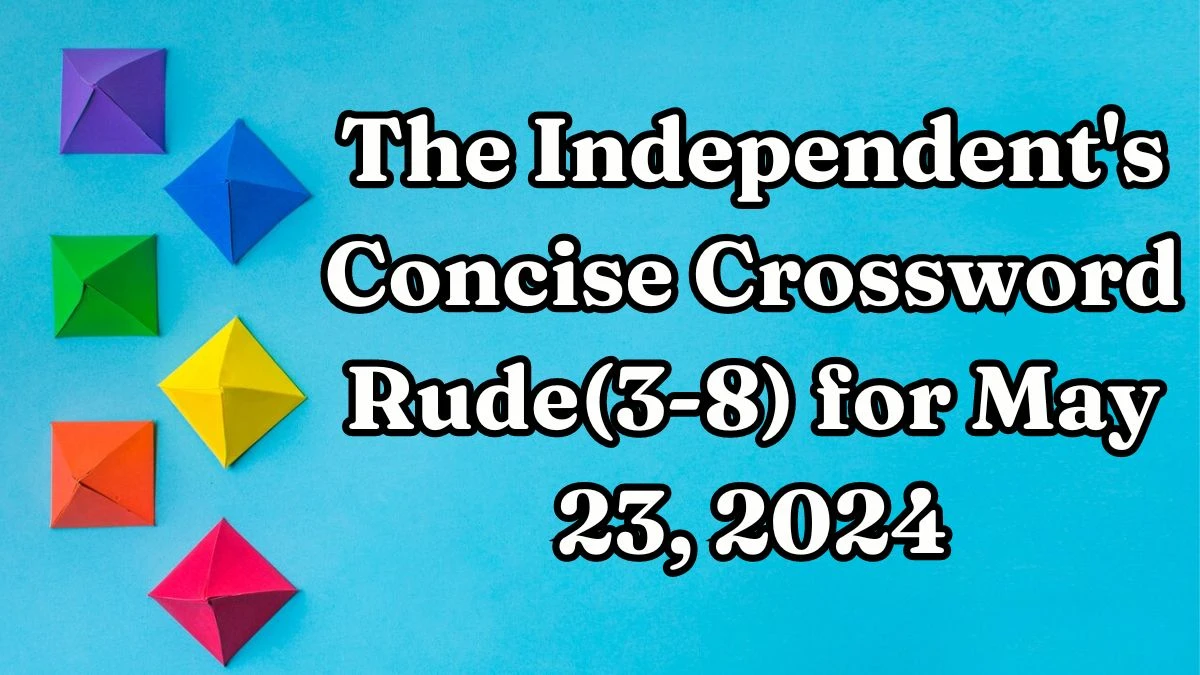 The Independent's Concise Crossword Rude(3-8) for May 23, 2024